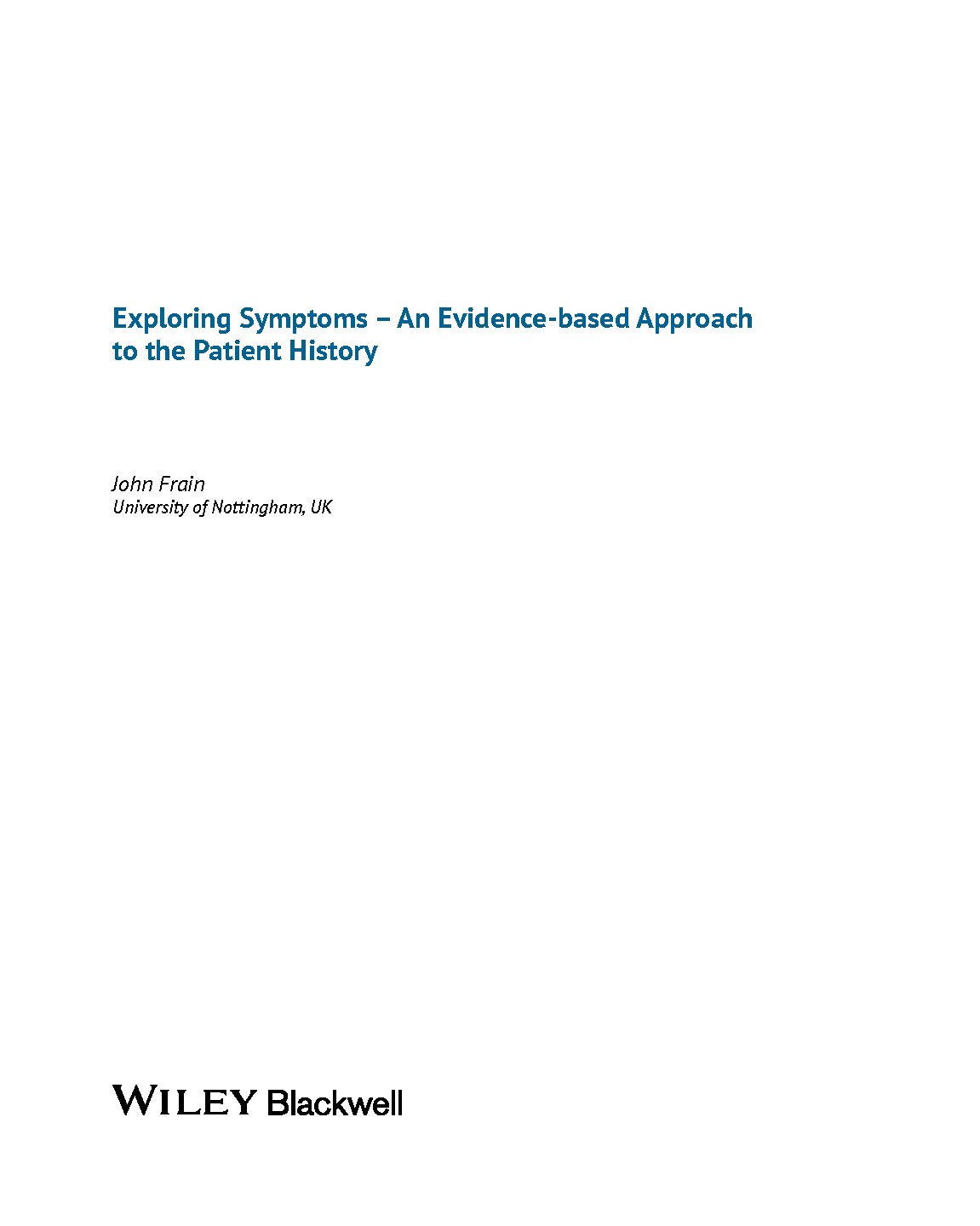 Exploring Symptoms – An Evidence-based Approach to the Patient History

John Frain
University of Nottingham, UK

WILEY Blackwell